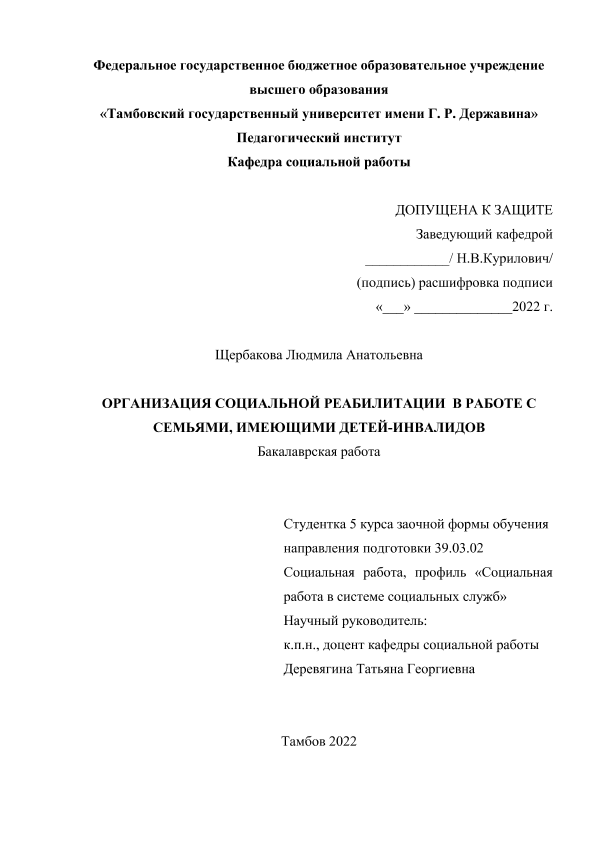 Федеральное государственное бюджетное образовательное учреждение высшего образования
«Тамбовский государственный университет имени Г. Р. Державина»
Педагогический институт
Кафедра социальной работы

ДОПУЩЕНА К ЗАЩИТЕ
Заведующий кафедрой
____________/ Н.В.Курилович/
(подпись) расшифровка подписи
«___» ______________2022 г.

Щербакова Людмила Анатольевна

ОРГАНИЗАЦИЯ СОЦИАЛЬНОЙ РЕАБИЛИТАЦИИ В РАБОТЕ С СЕМЬЯМИ, ИМЕЮЩИМИ ДЕТЕЙ-ИНВАЛИДОВ
Бакалаврская работа

Студентка 5 курса заочной формы обучения направления подготовки 39.03.02 Социальная работа, профиль «Социальная работа в системе социальных служб»
Научный руководитель:
к.п.н., доцент кафедры социальной работы
Деревягина Татьяна Георгиевна

Тамбов 2022